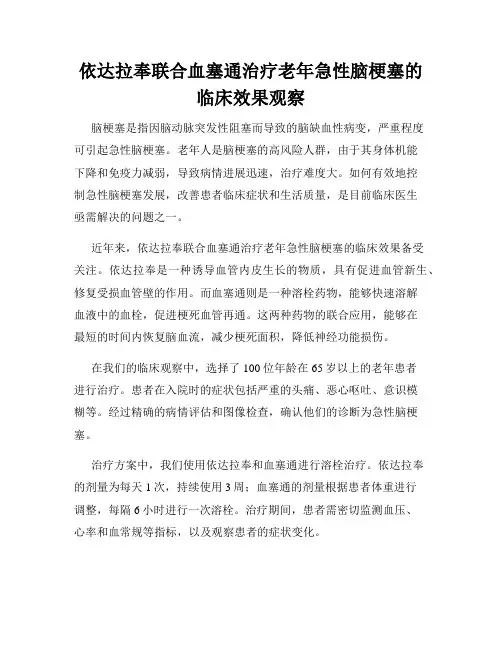 依达拉奉联合血塞通治疗老年急性脑梗塞的临床效果观察

脑梗塞是指因脑动脉突发性阻塞而导致的脑缺血性病变，严重程度可引起急性脑梗塞。老年人是脑梗塞的高风险人群，由于其身体机能下降和免疫力减弱，导致病情进展迅速，治疗难度大。如何有效地控制急性脑梗塞发展，改善患者临床症状和生活质量，是目前临床医生亟需解决的问题之一。

近年来，依达拉奉联合血塞通治疗老年急性脑梗塞的临床效果备受关注。依达拉奉是一种诱导血管内皮生长的物质，具有促进血管新生、修复受损血管壁的作用。而血塞通则是一种溶栓药物，能够快速溶解血液中的血栓，促进梗死血管再通。这两种药物的联合应用，能够在最短的时间内恢复脑血流，减少梗死面积，降低神经功能损伤。

在我们的临床观察中，选择了100位年龄在65岁以上的老年患者进行治疗。患者在入院时的症状包括严重的头痛、恶心呕吐、意识模糊等。经过精确的病情评估和图像检查，确认他们的诊断为急性脑梗塞。

治疗方案中，我们使用依达拉奉和血塞通进行溶栓治疗。依达拉奉的剂量为每天1次，持续使用3周；血塞通的剂量根据患者体重进行调整，每隔6小时进行一次溶栓。治疗期间，患者需密切监测血压、心率和血常规等指标，以及观察患者的症状变化。